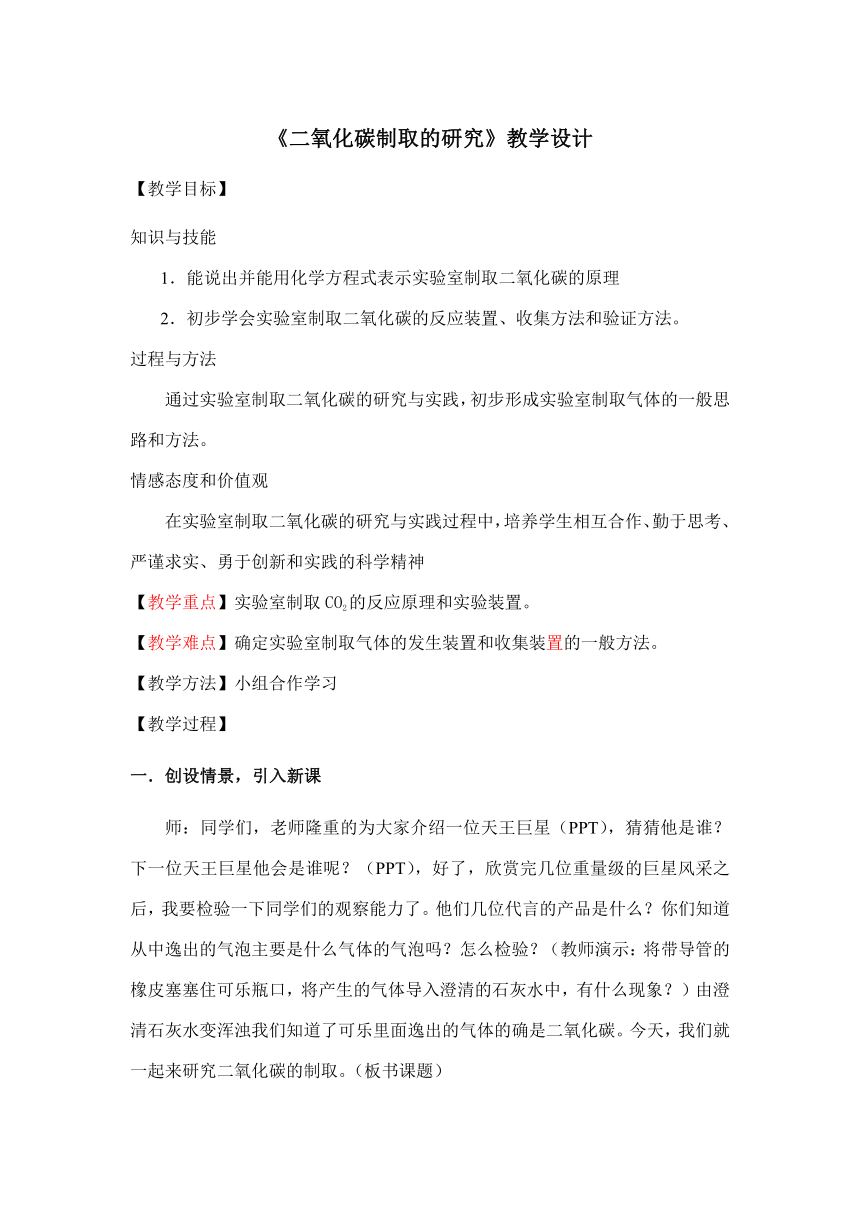 《二氧化碳制取的研究》教学设计

【教学目标】

知识与技能

1．能说出并能用化学方程式表示实验室制取二氧化碳的原理

2．初步学会实验室制取二氧化碳的反应装置、收集方法和验证方法。

过程与方法

通过实验室制取二氧化碳的研究与实践，初步形成实验室制取气体的一般思路和方法。

情感态度和价值观

在实验室制取二氧化碳的研究与实践过程中，培养学生相互合作、勤于思考、严谨求实、勇于创新和实践的科学精神

【教学重点】实验室制取 $CO_2$ 的反应原理和实验装置。

【教学难点】确定实验室制取气体的发生装置和收集装置的一般方法。

【教学方法】小组合作学习

【教学过程】

一．创设情景，引入新课

师：同学们，老师隆重的为大家介绍一位天王巨星（PPT），猜猜他是谁？下一位天王巨星他会是谁呢？（PPT），好了，欣赏完几位重量级的巨星风采之后，我要检验一下同学们的观察能力了。他们几位代言的产品是什么？你们知道从中逸出的气泡主要是什么气体的气泡吗？怎么检验？（教师演示：将带导管的橡皮塞塞住可乐瓶口，将产生的气体导入澄清的石灰水中，有什么现象？）由澄清石灰水变浑浊我们知道了可乐里面逸出的气体的确是二氧化碳。今天，我们就一起来研究二氧化碳的制取。（板书课题）